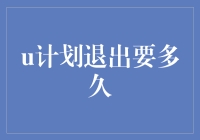 u计划退出要多久